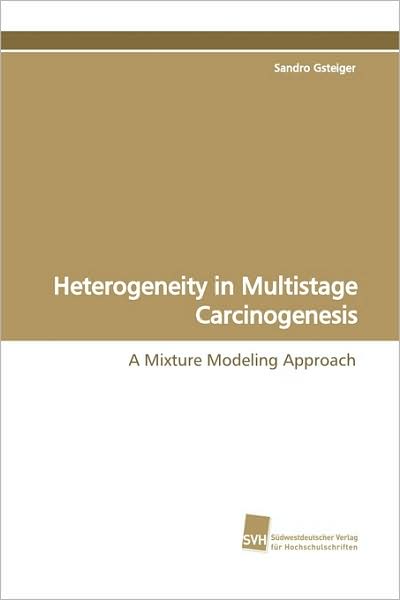 Sandro Gsteiger

Heterogeneity in Multistage Carcinogenesis

A Mixture Modeling Approach

SVH Südwestdeutscher Verlag für Hochschulschriften